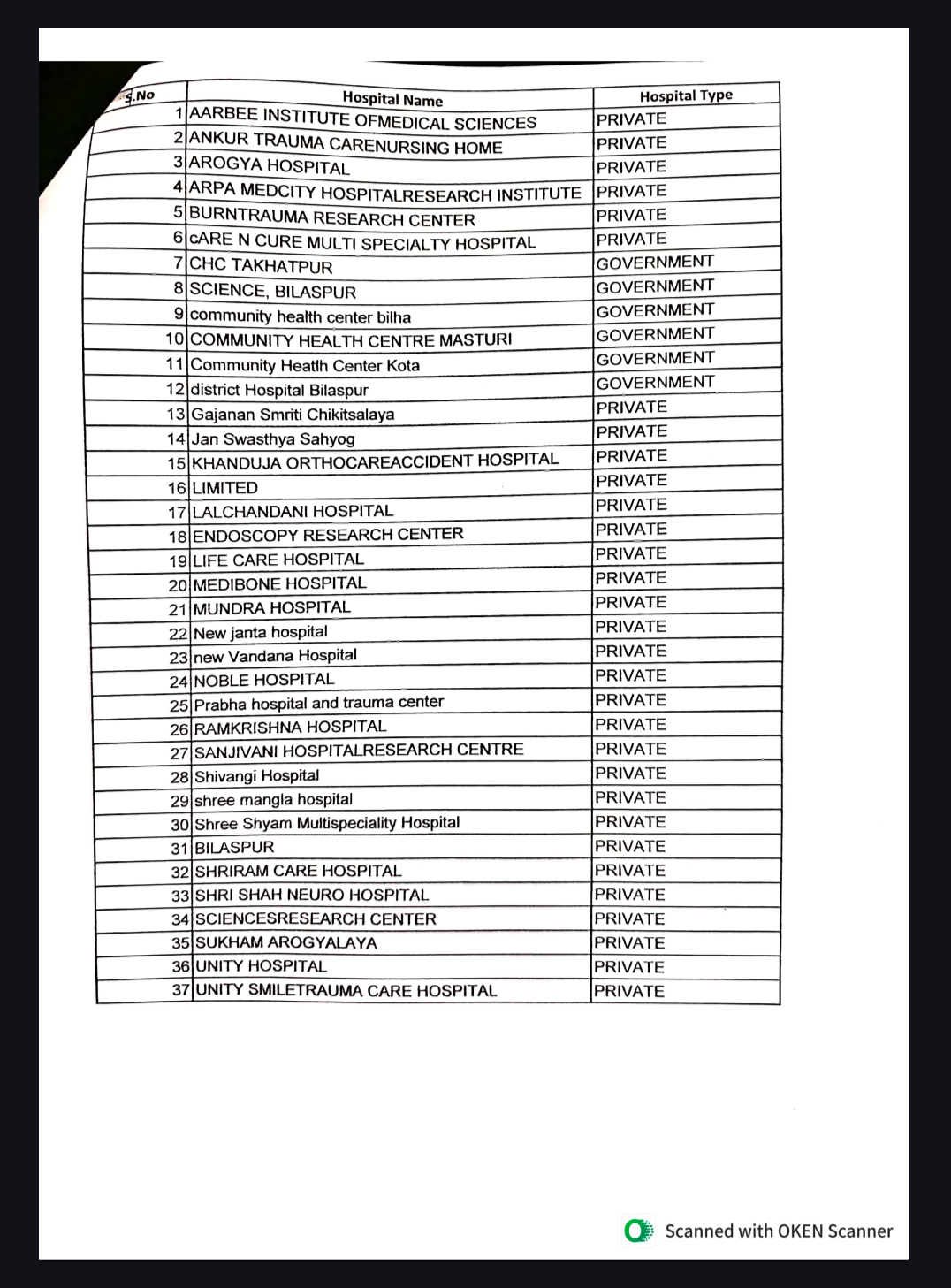 | S.No | Hospital Name | Hospital Type |
|---|---|---|
| 1 | AARBEE INSTITUTE OFMEDICAL SCIENCES | PRIVATE |
| 2 | ANKUR TRAUMA CARENURSING HOME | PRIVATE |
| 3 | AROGYA HOSPITAL | PRIVATE |
| 4 | ARPA MEDCITY HOSPITALRESEARCH INSTITUTE | PRIVATE |
| 5 | BURNTRAUMA RESEARCH CENTER | PRIVATE |
| 6 | cARE N CURE MULTI SPECIALTY HOSPITAL | PRIVATE |
| 7 | CHC TAKHATPUR | GOVERNMENT |
| 8 | SCIENCE, BILASPUR | GOVERNMENT |
| 9 | community health center bilha | GOVERNMENT |
| 10 | COMMUNITY HEALTH CENTRE MASTURI | GOVERNMENT |
| 11 | Community Heatlh Center Kota | GOVERNMENT |
| 12 | district Hospital Bilaspur | GOVERNMENT |
| 13 | Gajanan Smriti Chikitsalaya | PRIVATE |
| 14 | Jan Swasthya Sahyog | PRIVATE |
| 15 | KHANDUJA ORTHOCAREACCIDENT HOSPITAL | PRIVATE |
| 16 | LIMITED | PRIVATE |
| 17 | LALCHANDANI HOSPITAL | PRIVATE |
| 18 | ENDOSCOPY RESEARCH CENTER | PRIVATE |
| 19 | LIFE CARE HOSPITAL | PRIVATE |
| 20 | MEDIBONE HOSPITAL | PRIVATE |
| 21 | MUNDRA HOSPITAL | PRIVATE |
| 22 | New janta hospital | PRIVATE |
| 23 | new Vandana Hospital | PRIVATE |
| 24 | NOBLE HOSPITAL | PRIVATE |
| 25 | Prabha hospital and trauma center | PRIVATE |
| 26 | RAMKRISHNA HOSPITAL | PRIVATE |
| 27 | SANJIVANI HOSPITALRESEARCH CENTRE | PRIVATE |
| 28 | Shivangi Hospital | PRIVATE |
| 29 | shree mangla hospital | PRIVATE |
| 30 | Shree Shyam Multispeciality Hospital | PRIVATE |
| 31 | BILASPUR | PRIVATE |
| 32 | SHRIRAM CARE HOSPITAL | PRIVATE |
| 33 | SHRI SHAH NEURO HOSPITAL | PRIVATE |
| 34 | SCIENCESRESEARCH CENTER | PRIVATE |
| 35 | SUKHAM AROGYALAYA | PRIVATE |
| 36 | UNITY HOSPITAL | PRIVATE |
| 37 | UNITY SMILETRAUMA CARE HOSPITAL | PRIVATE |

Scanned with OKEN Scanner